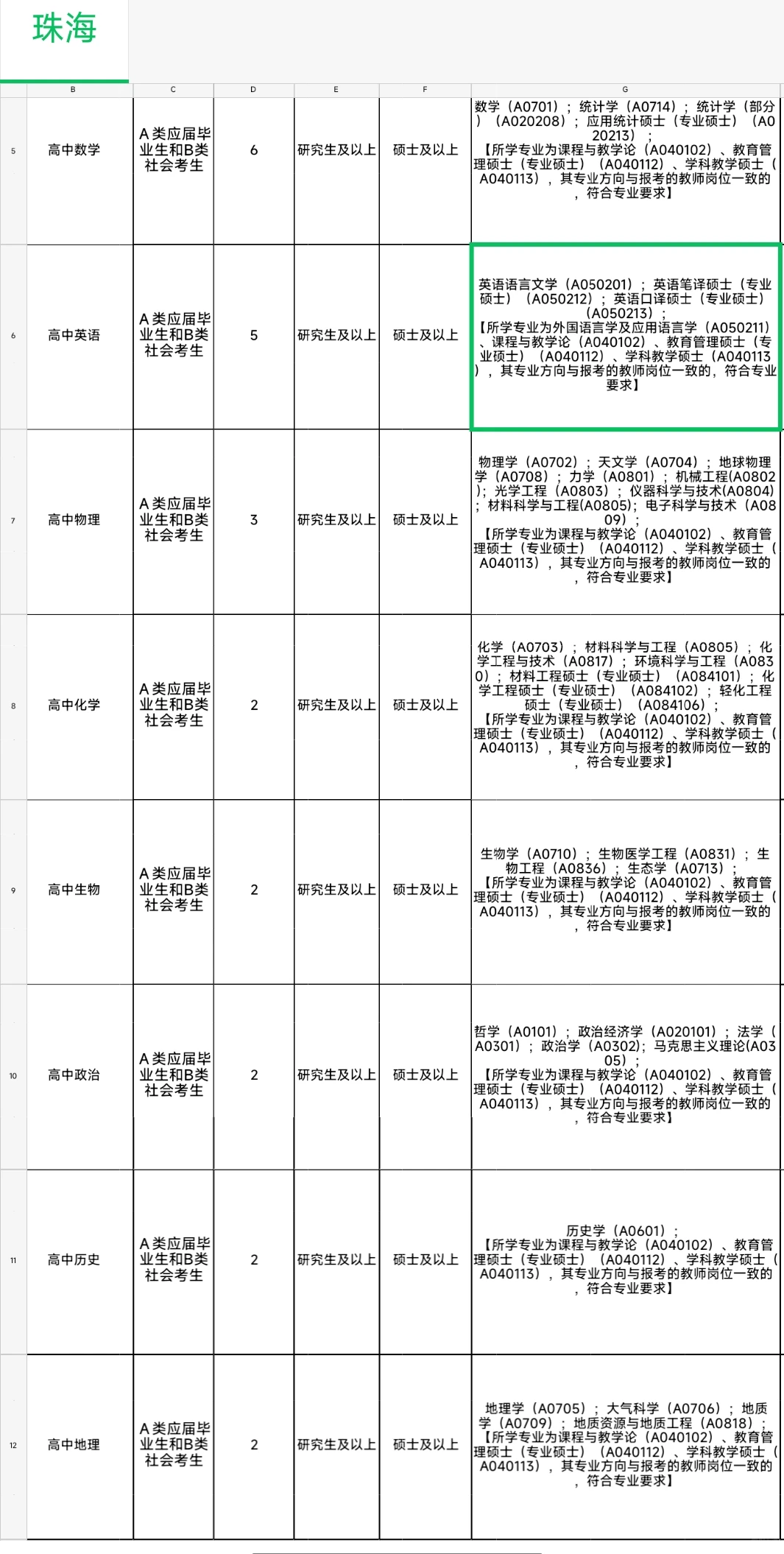 珠海

| | B | C | D | E | F | G |
|---|---|---|---|---|---|---|
| 5 | 高中数学 | A类应届毕业生和B类社会考生 | 6 | 研究生及以上 | 硕士及以上 | 数学（A0701）；统计学（A0714）；统计学（部分）（A020208）；应用统计硕士（专业硕士）（A020213）；【所学专业为课程与教学论（A040102）、教育管理硕士（专业硕士）（A040112）、学科教学硕士（A040113），其专业方向与报考的教师岗位一致的，符合专业要求】 |
| 6 | 高中英语 | A类应届毕业生和B类社会考生 | 5 | 研究生及以上 | 硕士及以上 | 英语语言文学（A050201）；英语笔译硕士（专业硕士）（A050212）；英语口译硕士（专业硕士）（A050213）；【所学专业为外国语言学及应用语言学（A050211）、课程与教学论（A040102）、教育管理硕士（专业硕士）（A040112）、学科教学硕士（A040113），其专业方向与报考的教师岗位一致的，符合专业要求】 |
| 7 | 高中物理 | A类应届毕业生和B类社会考生 | 3 | 研究生及以上 | 硕士及以上 | 物理学（A0702）；天文学（A0704）；地球物理学（A0708）；力学（A0801）；机械工程(A0802)；光学工程（A0803）；仪器科学与技术(A0804)；材料科学与工程(A0805)；电子科学与技术（A0809）；【所学专业为课程与教学论（A040102）、教育管理硕士（专业硕士）（A040112）、学科教学硕士（A040113），其专业方向与报考的教师岗位一致的，符合专业要求】 |
| 8 | 高中化学 | A类应届毕业生和B类社会考生 | 2 | 研究生及以上 | 硕士及以上 | 化学（A0703）；材料科学与工程（A0805）；化学工程与技术（A0817）；环境科学与工程（A0830）；材料工程硕士（专业硕士）（A084101）；化学工程硕士（专业硕士）（A084102）；轻化工程硕士（专业硕士）（A084106）；【所学专业为课程与教学论（A040102）、教育管理硕士（专业硕士）（A040112）、学科教学硕士（A040113），其专业方向与报考的教师岗位一致的，符合专业要求】 |
| 9 | 高中生物 | A类应届毕业生和B类社会考生 | 2 | 研究生及以上 | 硕士及以上 | 生物学（A0710）；生物医学工程（A0831）；生物工程（A0836）；生态学（A0713）；【所学专业为课程与教学论（A040102）、教育管理硕士（专业硕士）（A040112）、学科教学硕士（A040113），其专业方向与报考的教师岗位一致的，符合专业要求】 |
| 10 | 高中政治 | A类应届毕业生和B类社会考生 | 2 | 研究生及以上 | 硕士及以上 | 哲学（A0101）；政治经济学（A020101）；法学（A0301）；政治学（A0302)；马克思主义理论(A0305)；【所学专业为课程与教学论（A040102）、教育管理硕士（专业硕士）（A040112）、学科教学硕士（A040113），其专业方向与报考的教师岗位一致的，符合专业要求】 |
| 11 | 高中历史 | A类应届毕业生和B类社会考生 | 2 | 研究生及以上 | 硕士及以上 | 历史学（A0601）；【所学专业为课程与教学论（A040102）、教育管理硕士（专业硕士）（A040112）、学科教学硕士（A040113），其专业方向与报考的教师岗位一致的，符合专业要求】 |
| 12 | 高中地理 | A类应届毕业生和B类社会考生 | 2 | 研究生及以上 | 硕士及以上 | 地理学（A0705）；大气科学（A0706）；地质学（A0709）；地质资源与地质工程（A0818）；【所学专业为课程与教学论（A040102）、教育管理硕士（专业硕士）（A040112）、学科教学硕士（A040113），其专业方向与报考的教师岗位一致的，符合专业要求】 |